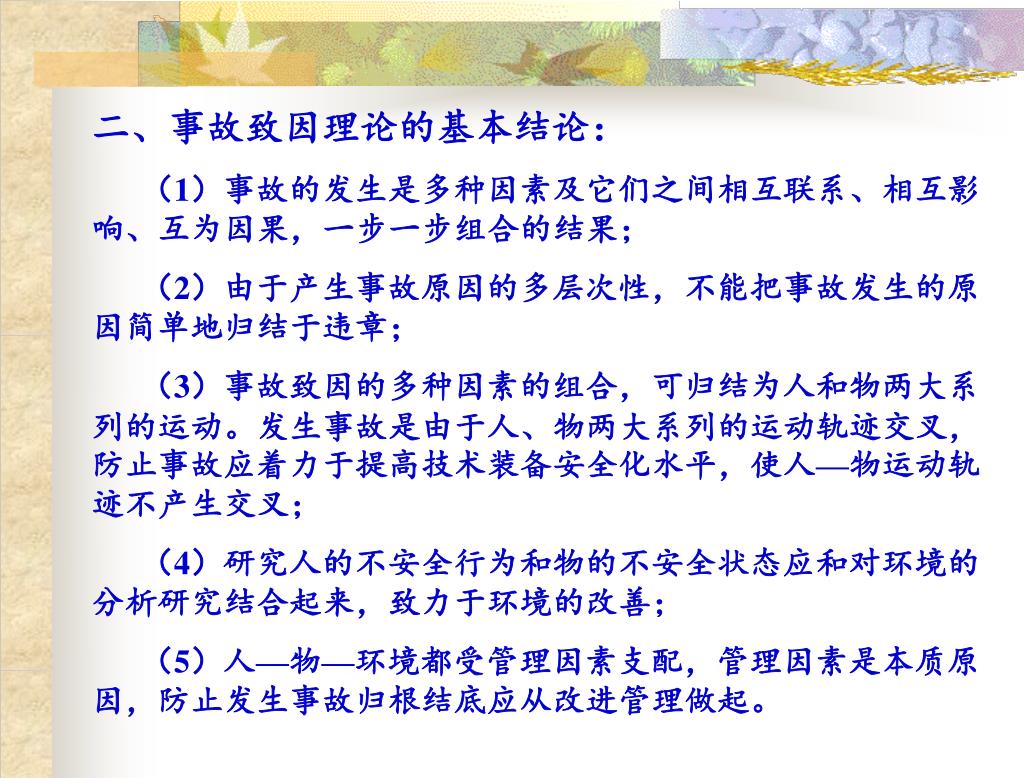 二、事故致因理论的基本结论：

（1）事故的发生是多种因素及它们之间相互联系、相互影响、互为因果，一步一步组合的结果；

（2）由于产生事故原因的多层次性，不能把事故发生的原因简单地归结于违章；

（3）事故致因的多种因素的组合，可归结为人和物两大系列的运动。发生事故是由于人、物两大系列的运动轨迹交叉，防止事故应着力于提高技术装备安全化水平，使人—物运动轨迹不产生交叉；

（4）研究人的不安全行为和物的不安全状态应和对环境的分析研究结合起来，致力于环境的改善；

（5）人—物—环境都受管理因素支配，管理因素是本质原因，防止发生事故归根结底应从改进管理做起。